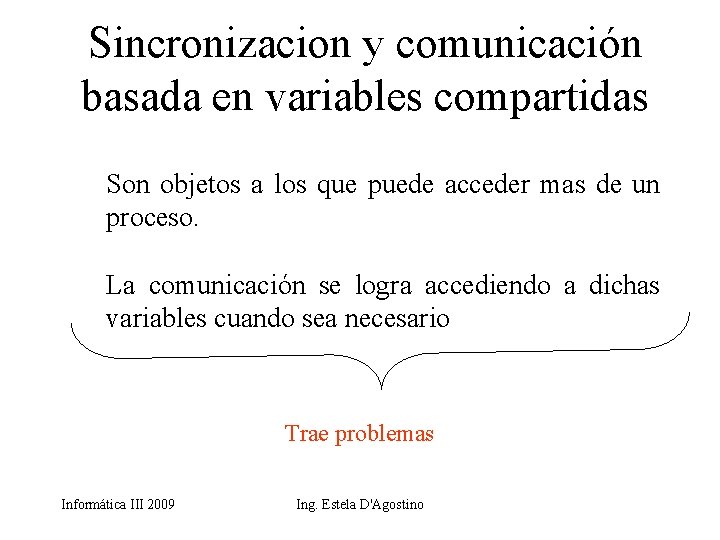 Sincronizacion y comunicación basada en variables compartidas

Son objetos a los que puede acceder mas de un proceso.

La comunicación se logra accediendo a dichas variables cuando sea necesario

Trae problemas

Informática III 2009

Ing. Estela D'Agostino